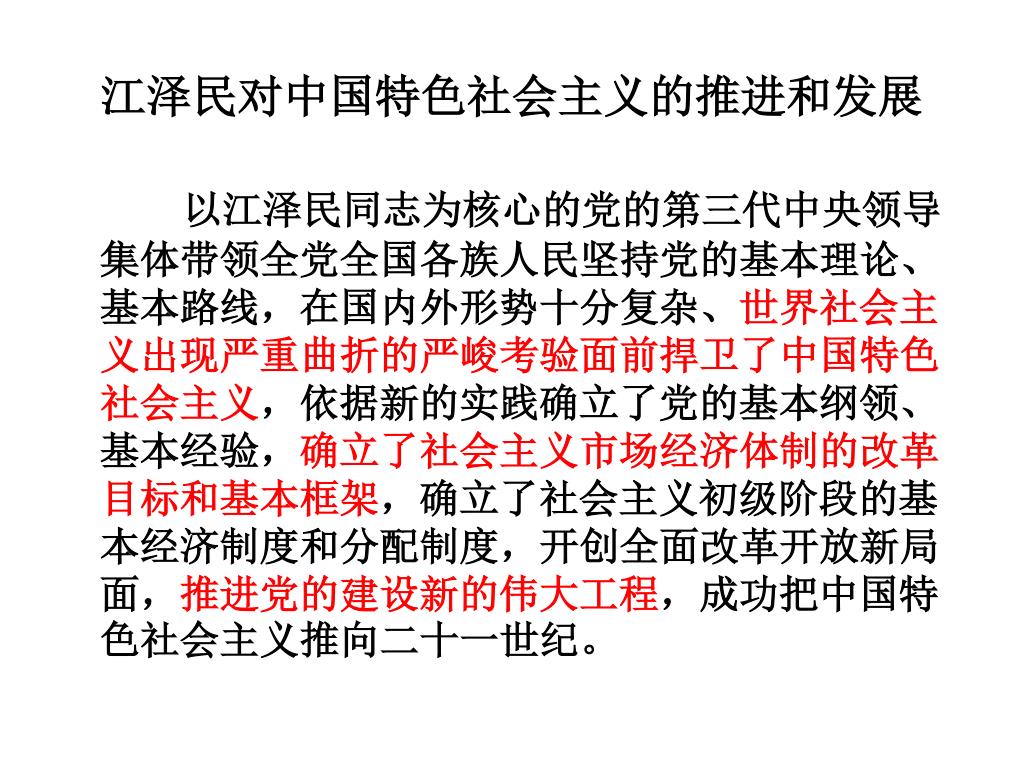 江泽民对中国特色社会主义的推进和发展

以江泽民同志为核心的党的第三代中央领导集体带领全党全国各族人民坚持党的基本理论、基本路线，在国内外形势十分复杂、世界社会主义出现严重曲折的严峻考验面前捍卫了中国特色社会主义，依据新的实践确立了党的基本纲领、基本经验，确立了社会主义市场经济体制的改革目标和基本框架，确立了社会主义初级阶段的基本经济制度和分配制度，开创全面改革开放新局面，推进党的建设新的伟大工程，成功把中国特色社会主义推向二十一世纪。